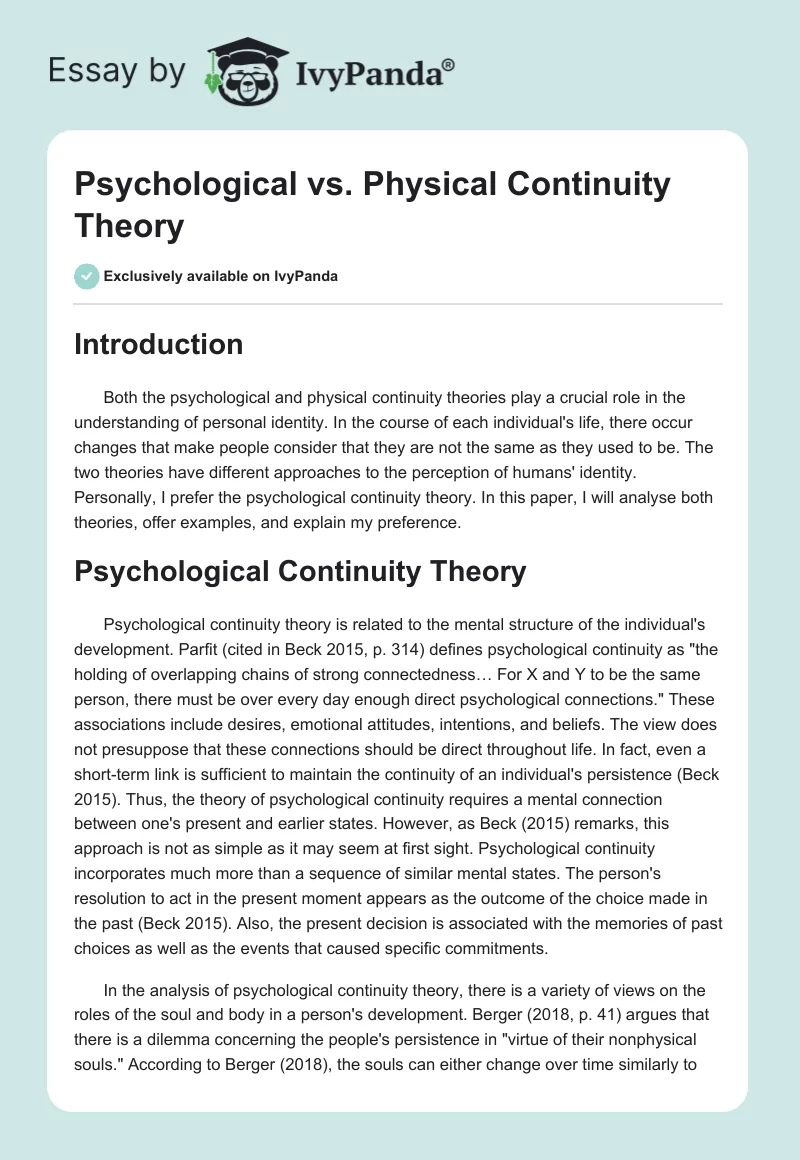 Essay by IvyPanda®

Psychological vs. Physical Continuity Theory

Exclusively available on IvyPanda

Introduction

Both the psychological and physical continuity theories play a crucial role in the understanding of personal identity. In the course of each individual's life, there occur changes that make people consider that they are not the same as they used to be. The two theories have different approaches to the perception of humans' identity. Personally, I prefer the psychological continuity theory. In this paper, I will analyse both theories, offer examples, and explain my preference.

Psychological Continuity Theory

Psychological continuity theory is related to the mental structure of the individual's development. Parfit (cited in Beck 2015, p. 314) defines psychological continuity as "the holding of overlapping chains of strong connectedness… For X and Y to be the same person, there must be over every day enough direct psychological connections." These associations include desires, emotional attitudes, intentions, and beliefs. The view does not presuppose that these connections should be direct throughout life. In fact, even a short-term link is sufficient to maintain the continuity of an individual's persistence (Beck 2015). Thus, the theory of psychological continuity requires a mental connection between one's present and earlier states. However, as Beck (2015) remarks, this approach is not as simple as it may seem at first sight. Psychological continuity incorporates much more than a sequence of similar mental states. The person's resolution to act in the present moment appears as the outcome of the choice made in the past (Beck 2015). Also, the present decision is associated with the memories of past choices as well as the events that caused specific commitments.

In the analysis of psychological continuity theory, there is a variety of views on the roles of the soul and body in a person's development. Berger (2018, p. 41) argues that there is a dilemma concerning the people's persistence in "virtue of their nonphysical souls." According to Berger (2018), the souls can either change over time similarly to